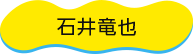 石井竜也